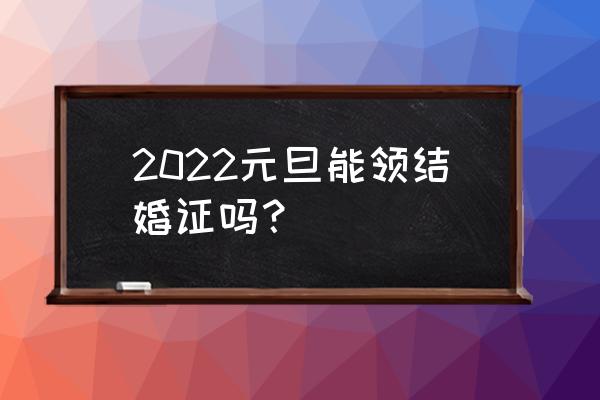 2022元旦能领结婚证吗？